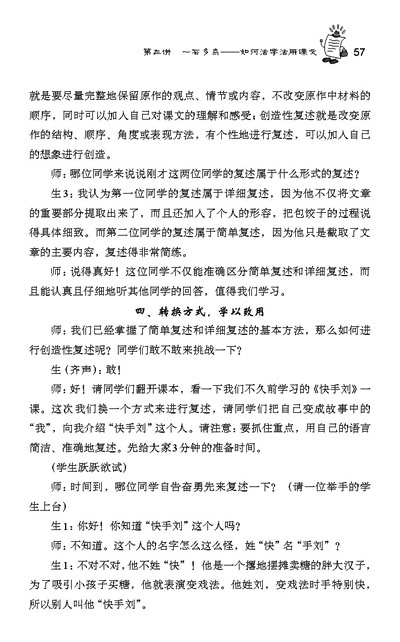 第三讲　一石多鸟——如何活学活用课文　57

就是要尽量完整地保留原作的观点、情节或内容，不改变原作中材料的顺序，同时可以加入自己对课文的理解和感受；创造性复述就是改变原作的结构、顺序、角度或表现方法，有个性地进行复述，可以加入自己的想象进行创造。

师：哪位同学来说说刚才这两位同学的复述属于什么形式的复述？

生3：我认为第一位同学的复述属于详细复述，因为他不仅将文章的重要部分提取出来了，而且还加入了个人的形容，把包饺子的过程说得具体细致。而第二位同学的复述属于简单复述，因为他只是截取了文章的主要内容，复述得非常简练。

师：说得真好！这位同学不仅能准确区分简单复述和详细复述，而且能认真且仔细地听其他同学的回答，值得我们学习。

四、转换方式，学以致用

师：我们已经掌握了简单复述和详细复述的基本方法，那么如何进行创造性复述呢？同学们敢不敢来挑战一下？

生（齐声）：敢！

师：好！请同学们翻开课本，看一下我们不久前学习的《快手刘》一课。这次我们换一个方式来进行复述，请同学们把自己变成故事中的“我”，向我介绍“快手刘”这个人。请注意：要抓住重点，用自己的语言简洁、准确地复述。先给大家3分钟的准备时间。

（学生跃跃欲试）

师：时间到，哪位同学自告奋勇先来复述一下？（请一位举手的学生上台）

生1：你好！你知道“快手刘”这个人吗？

师：不知道。这个人的名字怎么这么怪，姓“快”名“手刘”？

生1：不对不对，他不姓“快”！他是一个摆地摆摊卖糖的胖大汉子，为了吸引小孩子买糖，他就表演变戏法。他姓刘，变戏法时手特别快，所以别人叫他“快手刘”。